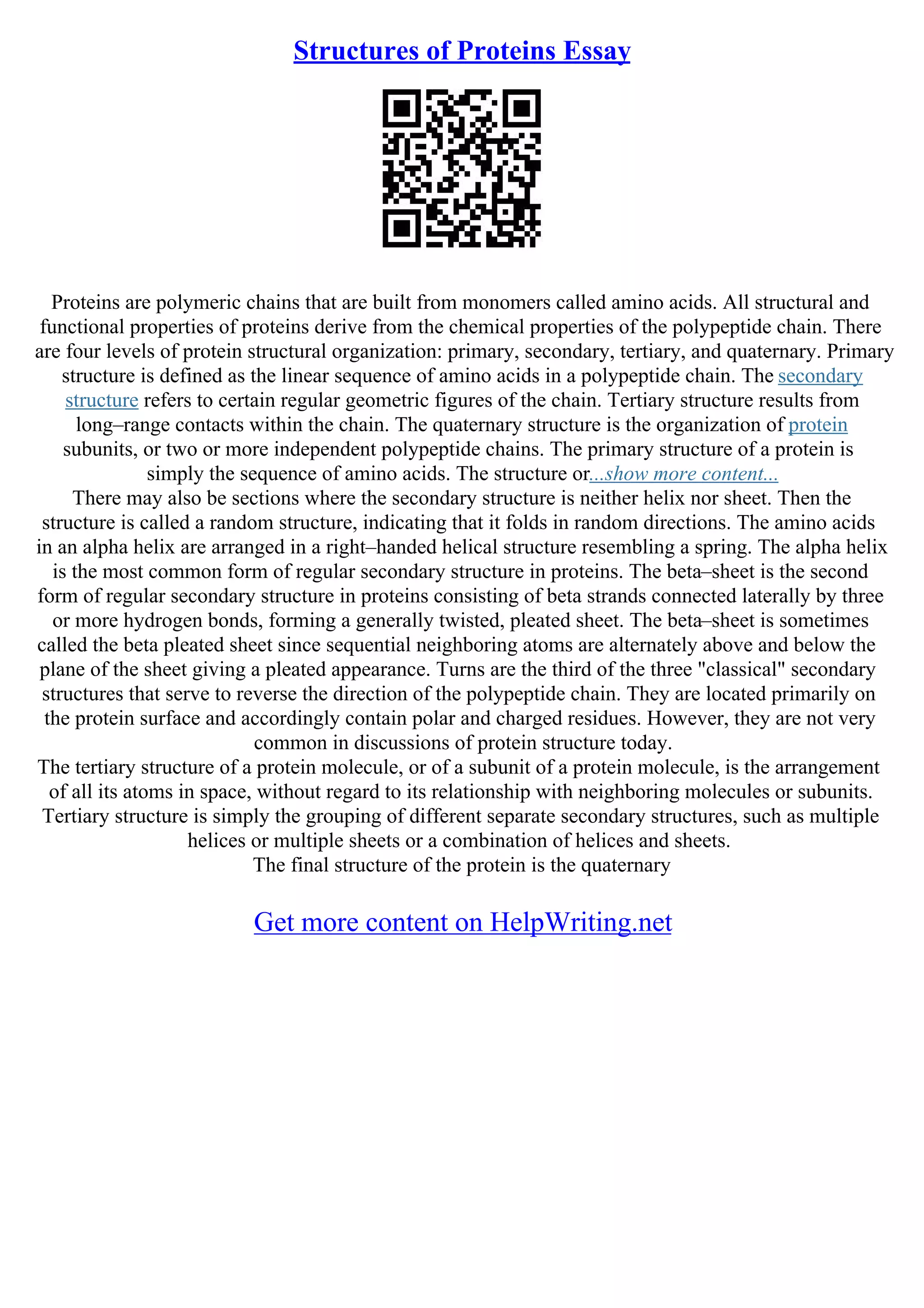 Structures of Proteins Essay

Proteins are polymeric chains that are built from monomers called amino acids. All structural and functional properties of proteins derive from the chemical properties of the polypeptide chain. There are four levels of protein structural organization: primary, secondary, tertiary, and quaternary. Primary structure is defined as the linear sequence of amino acids in a polypeptide chain. The secondary structure refers to certain regular geometric figures of the chain. Tertiary structure results from long–range contacts within the chain. The quaternary structure is the organization of protein subunits, or two or more independent polypeptide chains. The primary structure of a protein is simply the sequence of amino acids. The structure or...show more content...
There may also be sections where the secondary structure is neither helix nor sheet. Then the structure is called a random structure, indicating that it folds in random directions. The amino acids in an alpha helix are arranged in a right–handed helical structure resembling a spring. The alpha helix is the most common form of regular secondary structure in proteins. The beta–sheet is the second form of regular secondary structure in proteins consisting of beta strands connected laterally by three or more hydrogen bonds, forming a generally twisted, pleated sheet. The beta–sheet is sometimes called the beta pleated sheet since sequential neighboring atoms are alternately above and below the plane of the sheet giving a pleated appearance. Turns are the third of the three "classical" secondary structures that serve to reverse the direction of the polypeptide chain. They are located primarily on the protein surface and accordingly contain polar and charged residues. However, they are not very common in discussions of protein structure today.
The tertiary structure of a protein molecule, or of a subunit of a protein molecule, is the arrangement of all its atoms in space, without regard to its relationship with neighboring molecules or subunits. Tertiary structure is simply the grouping of different separate secondary structures, such as multiple helices or multiple sheets or a combination of helices and sheets.
The final structure of the protein is the quaternary

Get more content on HelpWriting.net